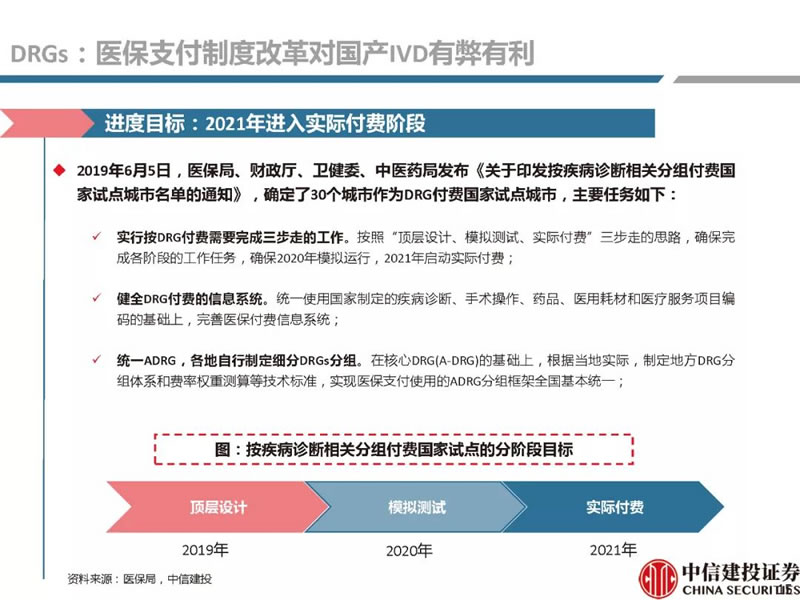 DRGs：医保支付制度改革对国产IVD有弊有利

进度目标：2021年进入实际付费阶段

◆ 2019年6月5日，医保局、财政厅、卫健委、中医药局发布《关于印发按疾病诊断相关分组付费国家试点城市名单的通知》，确定了30个城市作为DRG付费国家试点城市，主要任务如下：

✓ 实行按DRG付费需要完成三步走的工作。按照“顶层设计、模拟测试、实际付费”三步走的思路，确保完成各阶段的工作任务，确保2020年模拟运行，2021年启动实际付费；

✓ 健全DRG付费的信息系统。统一使用国家制定的疾病诊断、手术操作、药品、医用耗材和医疗服务项目编码的基础上，完善医保付费信息系统；

✓ 统一ADRG，各地自行制定细分DRGs分组。在核心DRG(A-DRG)的基础上，根据当地实际，制定地方DRG分组体系和费率权重测算等技术标准，实现医保支付使用的ADRG分组框架全国基本统一；

图：按疾病诊断相关分组付费国家试点的分阶段目标

顶层设计
模拟测试
实际付费

2019年
2020年
2021年

资料来源：医保局，中信建投

中信建投证券
CHINA SECURITIES